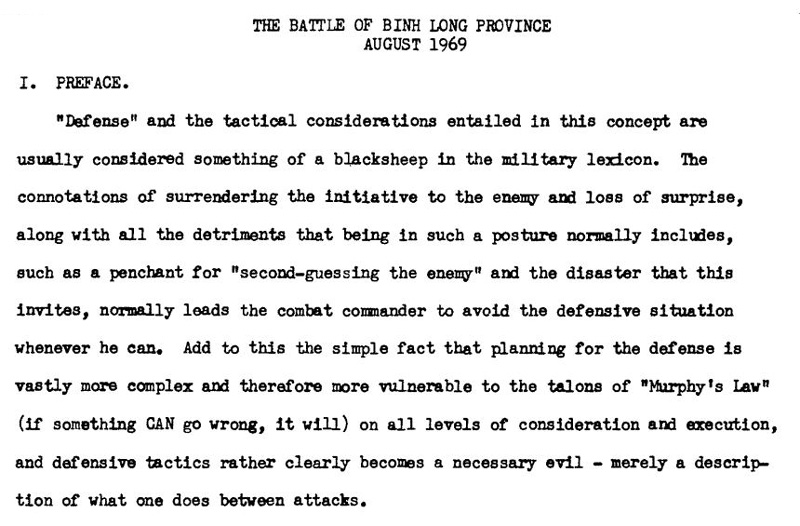 THE BATTLE OF BINH LONG PROVINCE
AUGUST 1969

I. PREFACE.

"Defense" and the tactical considerations entailed in this concept are usually considered something of a blacksheep in the military lexicon. The connotations of surrendering the initiative to the enemy and loss of surprise, along with all the detriments that being in such a posture normally includes, such as a penchant for "second-guessing the enemy" and the disaster that this invites, normally leads the combat commander to avoid the defensive situation whenever he can. Add to this the simple fact that planning for the defense is vastly more complex and therefore more vulnerable to the talons of "Murphy's Law" (if something CAN go wrong, it will) on all levels of consideration and execution, and defensive tactics rather clearly becomes a necessary evil - merely a description of what one does between attacks.